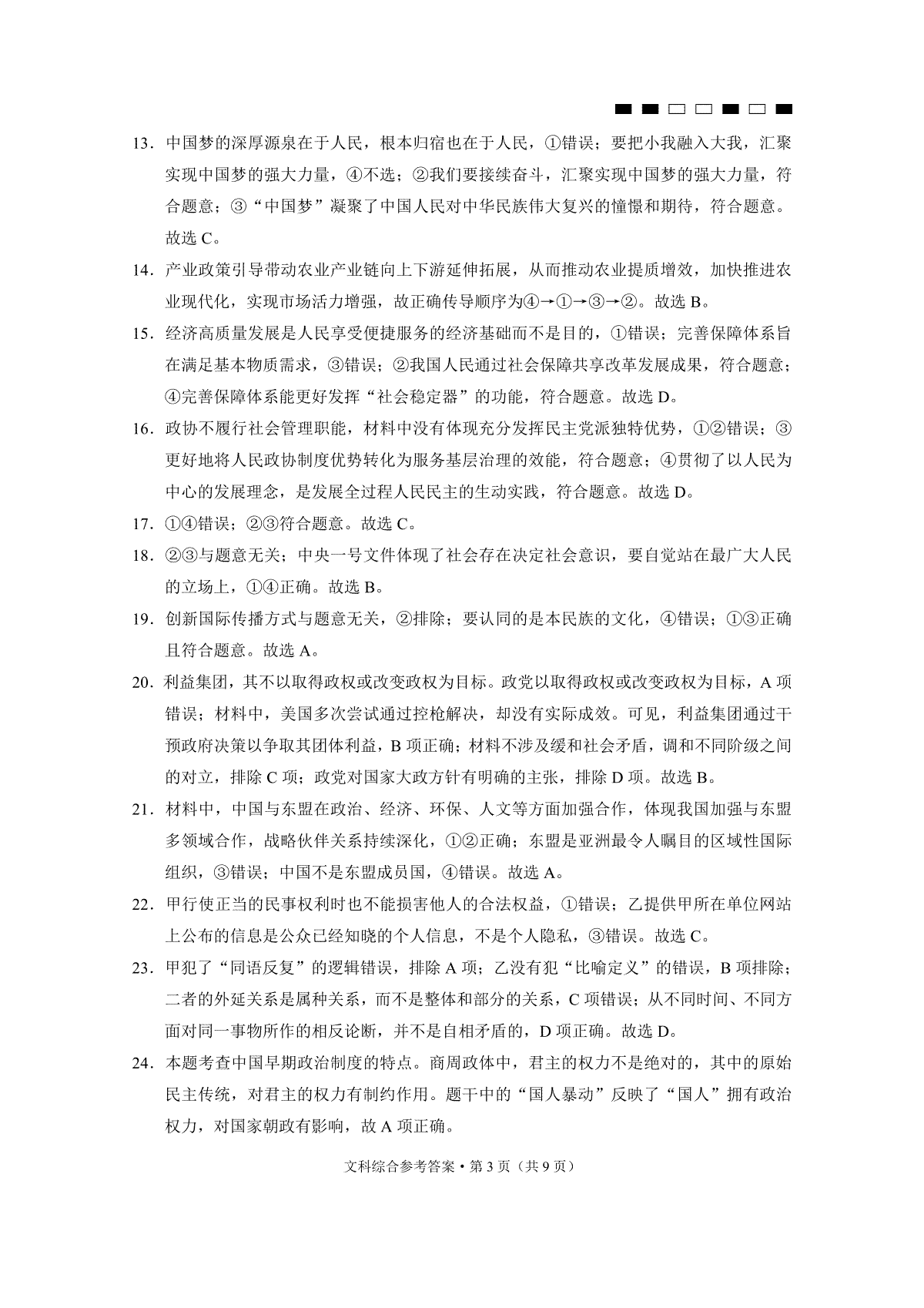 13．中国梦的深厚源泉在于人民，根本归宿也在于人民，①错误；要把小我融入大我，汇聚实现中国梦的强大力量，④不选；②我们要接续奋斗，汇聚实现中国梦的强大力量，符合题意；③“中国梦”凝聚了中国人民对中华民族伟大复兴的憧憬和期待，符合题意。故选 C。

14．产业政策引导带动农业产业链向上下游延伸拓展，从而推动农业提质增效，加快推进农业现代化，实现市场活力增强，故正确传导顺序为④→①→③→②。故选 B。

15．经济高质量发展是人民享受便捷服务的经济基础而不是目的，①错误；完善保障体系旨在满足基本物质需求，③错误；②我国人民通过社会保障共享改革发展成果，符合题意；④完善保障体系能更好发挥“社会稳定器”的功能，符合题意。故选 D。

16．政协不履行社会管理职能，材料中没有体现充分发挥民主党派独特优势，①②错误；③更好地将人民政协制度优势转化为服务基层治理的效能，符合题意；④贯彻了以人民为中心的发展理念，是发展全过程人民民主的生动实践，符合题意。故选 D。

17．①④错误；②③符合题意。故选 C。

18．②③与题意无关；中央一号文件体现了社会存在决定社会意识，要自觉站在最广大人民的立场上，①④正确。故选 B。

19．创新国际传播方式与题意无关，②排除；要认同的是本民族的文化，④错误；①③正确且符合题意。故选 A。

20．利益集团，其不以取得政权或改变政权为目标。政党以取得政权或改变政权为目标，A 项错误；材料中，美国多次尝试通过控枪解决，却没有实际成效。可见，利益集团通过干预政府决策以争取其团体利益，B 项正确；材料不涉及缓和社会矛盾，调和不同阶级之间的对立，排除 C 项；政党对国家大政方针有明确的主张，排除 D 项。故选 B。

21．材料中，中国与东盟在政治、经济、环保、人文等方面加强合作，体现我国加强与东盟多领域合作，战略伙伴关系持续深化，①②正确；东盟是亚洲最令人瞩目的区域性国际组织，③错误；中国不是东盟成员国，④错误。故选 A。

22．甲行使正当的民事权利时也不能损害他人的合法权益，①错误；乙提供甲所在单位网站上公布的信息是公众已经知晓的个人信息，不是个人隐私，③错误。故选 C。

23．甲犯了“同语反复”的逻辑错误，排除 A 项；乙没有犯“比喻定义”的错误，B 项排除；二者的外延关系是属种关系，而不是整体和部分的关系，C 项错误；从不同时间、不同方面对同一事物所作的相反论断，并不是自相矛盾的，D 项正确。故选 D。

24．本题考查中国早期政治制度的特点。商周政体中，君主的权力不是绝对的，其中的原始民主传统，对君主的权力有制约作用。题干中的“国人暴动”反映了“国人”拥有政治权力，对国家朝政有影响，故 A 项正确。

文科综合参考答案·第 3 页（共 9 页）